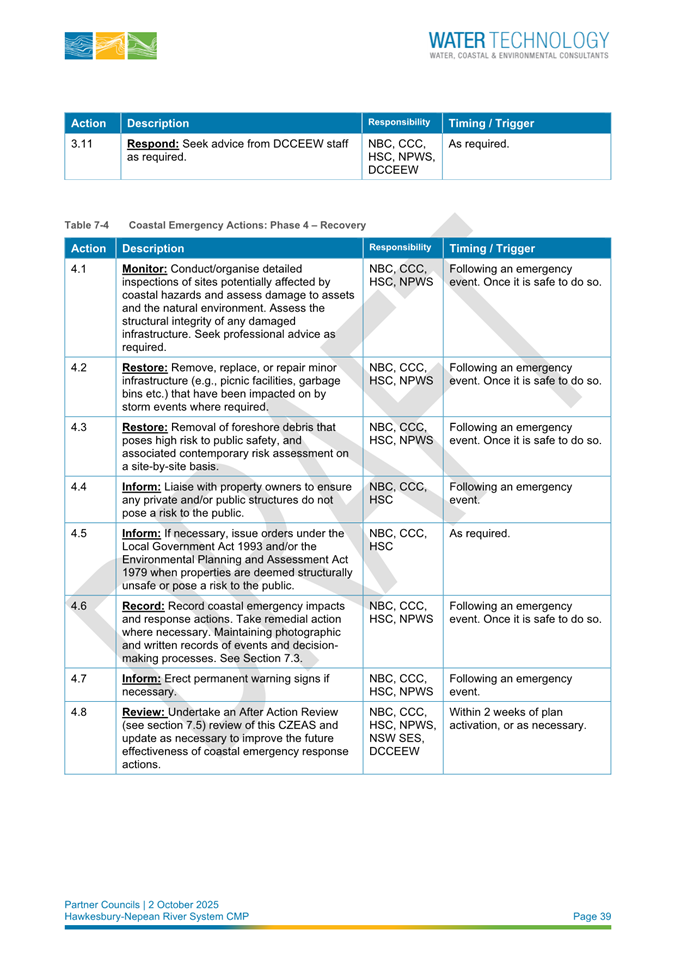 WATER TECHNOLOGY
WATER, COASTAL & ENVIRONMENTAL CONSULTANTS

| Action | Description | Responsibility | Timing / Trigger |
|---|---|---|---|
| 3.11 | Respond: Seek advice from DCCEEW staff as required. | NBC, CCC, HSC, NPWS, DCCEEW | As required. |

Table 7-4 Coastal Emergency Actions: Phase 4 – Recovery

| Action | Description | Responsibility | Timing / Trigger |
|---|---|---|---|
| 4.1 | Monitor: Conduct/organise detailed inspections of sites potentially affected by coastal hazards and assess damage to assets and the natural environment. Assess the structural integrity of any damaged infrastructure. Seek professional advice as required. | NBC, CCC, HSC, NPWS | Following an emergency event. Once it is safe to do so. |
| 4.2 | Restore: Remove, replace, or repair minor infrastructure (e.g., picnic facilities, garbage bins etc.) that have been impacted on by storm events where required. | NBC, CCC, HSC, NPWS | Following an emergency event. Once it is safe to do so. |
| 4.3 | Restore: Removal of foreshore debris that poses high risk to public safety, and associated contemporary risk assessment on a site-by-site basis. | NBC, CCC, HSC, NPWS | Following an emergency event. Once it is safe to do so. |
| 4.4 | Inform: Liaise with property owners to ensure any private and/or public structures do not pose a risk to the public. | NBC, CCC, HSC | Following an emergency event. |
| 4.5 | Inform: If necessary, issue orders under the Local Government Act 1993 and/or the Environmental Planning and Assessment Act 1979 when properties are deemed structurally unsafe or pose a risk to the public. | NBC, CCC, HSC | As required. |
| 4.6 | Record: Record coastal emergency impacts and response actions. Take remedial action where necessary. Maintaining photographic and written records of events and decision-making processes. See Section 7.3. | NBC, CCC, HSC, NPWS | Following an emergency event. Once it is safe to do so. |
| 4.7 | Inform: Erect permanent warning signs if necessary. | NBC, CCC, HSC, NPWS | Following an emergency event. |
| 4.8 | Review: Undertake an After Action Review (see section 7.5) review of this CZEAS and update as necessary to improve the future effectiveness of coastal emergency response actions. | NBC, CCC, HSC, NPWS, NSW SES, DCCEEW | Within 2 weeks of plan activation, or as necessary. |

DRAFT

Partner Councils | 2 October 2025
Hawkesbury-Nepean River System CMP
Page 39